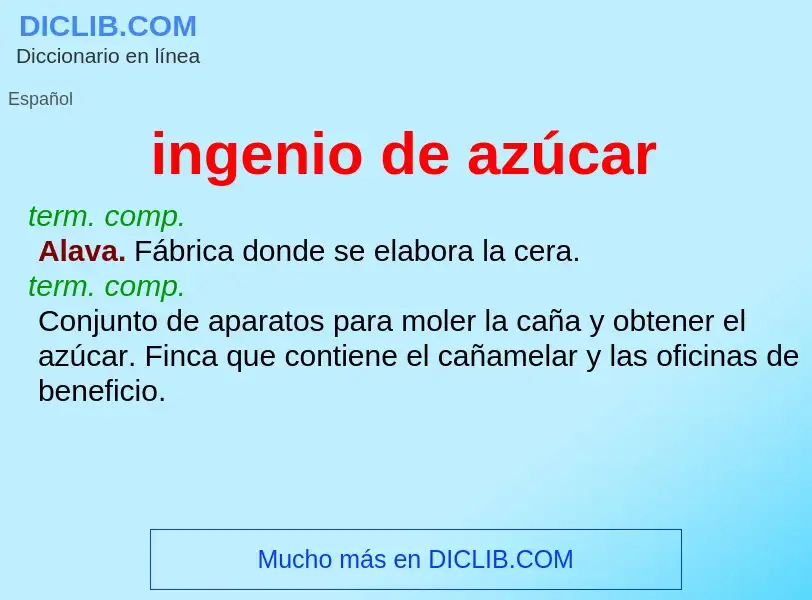 DICLIB.COM
Diccionario en línea

Español

ingenio de azúcar

term. comp.
Alava. Fábrica donde se elabora la cera.
term. comp.
Conjunto de aparatos para moler la caña y obtener el azúcar. Finca que contiene el cañamelar y las oficinas de beneficio.

Mucho más en DICLIB.COM